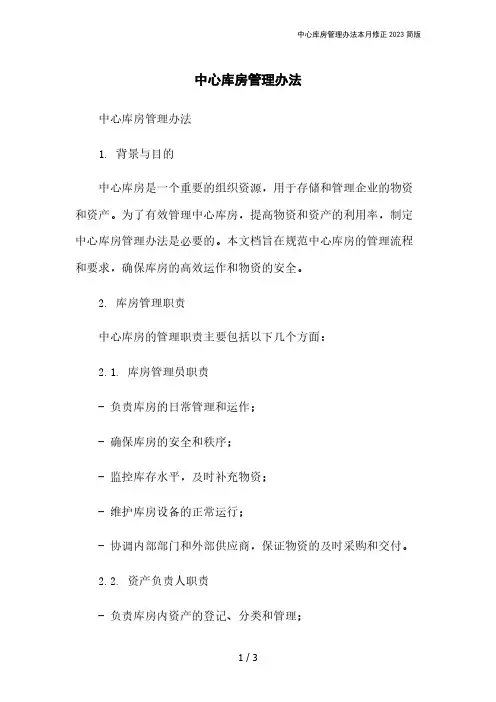 中心库房管理办法本月修正 2023 简版

中心库房管理办法

中心库房管理办法

1. 背景与目的

中心库房是一个重要的组织资源，用于存储和管理企业的物资和资产。为了有效管理中心库房，提高物资和资产的利用率，制定中心库房管理办法是必要的。本文档旨在规范中心库房的管理流程和要求，确保库房的高效运作和物资的安全。

2. 库房管理职责

中心库房的管理职责主要包括以下几个方面：

2.1. 库房管理员职责

- 负责库房的日常管理和运作；

- 确保库房的安全和秩序；

- 监控库存水平，及时补充物资；

- 维护库房设备的正常运行；

- 协调内部部门和外部供应商，保证物资的及时采购和交付。

2.2. 资产负责人职责

- 负责库房内资产的登记、分类和管理；

1 / 3